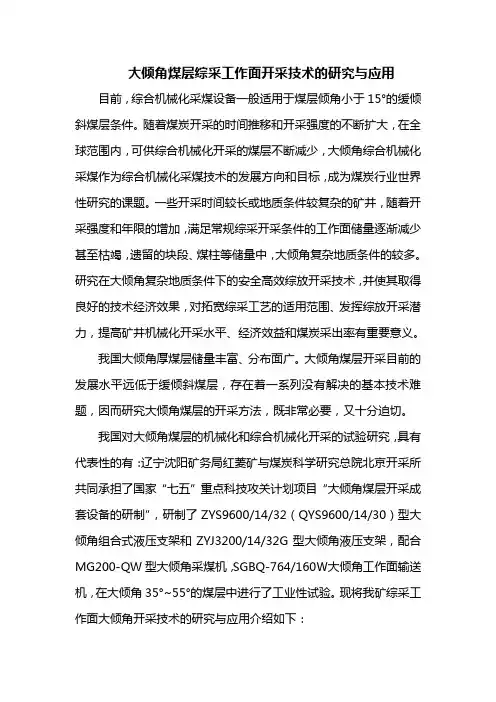 大倾角煤层综采工作面开采技术的研究与应用

目前，综合机械化采煤设备一般适用于煤层倾角小于 15°的缓倾斜煤层条件。随着煤炭开采的时间推移和开采强度的不断扩大，在全球范围内，可供综合机械化开采的煤层不断减少，大倾角综合机械化采煤作为综合机械化采煤技术的发展方向和目标，成为煤炭行业世界性研究的课题。一些开采时间较长或地质条件较复杂的矿井，随着开采强度和年限的增加，满足常规综采开采条件的工作面储量逐渐减少甚至枯竭，遗留的块段、煤柱等储量中，大倾角复杂地质条件的较多。研究在大倾角复杂地质条件下的安全高效综放开采技术，并使其取得良好的技术经济效果，对拓宽综采工艺的适用范围、发挥综放开采潜力，提高矿井机械化开采水平、经济效益和煤炭采出率有重要意义。

我国大倾角厚煤层储量丰富、分布面广。大倾角煤层开采目前的发展水平远低于缓倾斜煤层，存在着一系列没有解决的基本技术难题，因而研究大倾角煤层的开采方法，既非常必要，又十分迫切。

我国对大倾角煤层的机械化和综合机械化开采的试验研究，具有代表性的有：辽宁沈阳矿务局红菱矿与煤炭科学研究总院北京开采所共同承担了国家“七五”重点科技攻关计划项目“大倾角煤层开采成套设备的研制”，研制了 ZYS9600/14/32（QYS9600/14/30）型大倾角组合式液压支架和 ZYJ3200/14/32G 型大倾角液压支架，配合 MG200-QW 型大倾角采煤机，SGBQ-764/160W大倾角工作面输送机，在大倾角 35°~55°的煤层中进行了工业性试验。现将我矿综采工作面大倾角开采技术的研究与应用介绍如下：